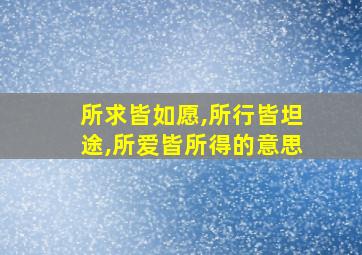 所求皆如愿,所行皆坦途,所爱皆所得的意思